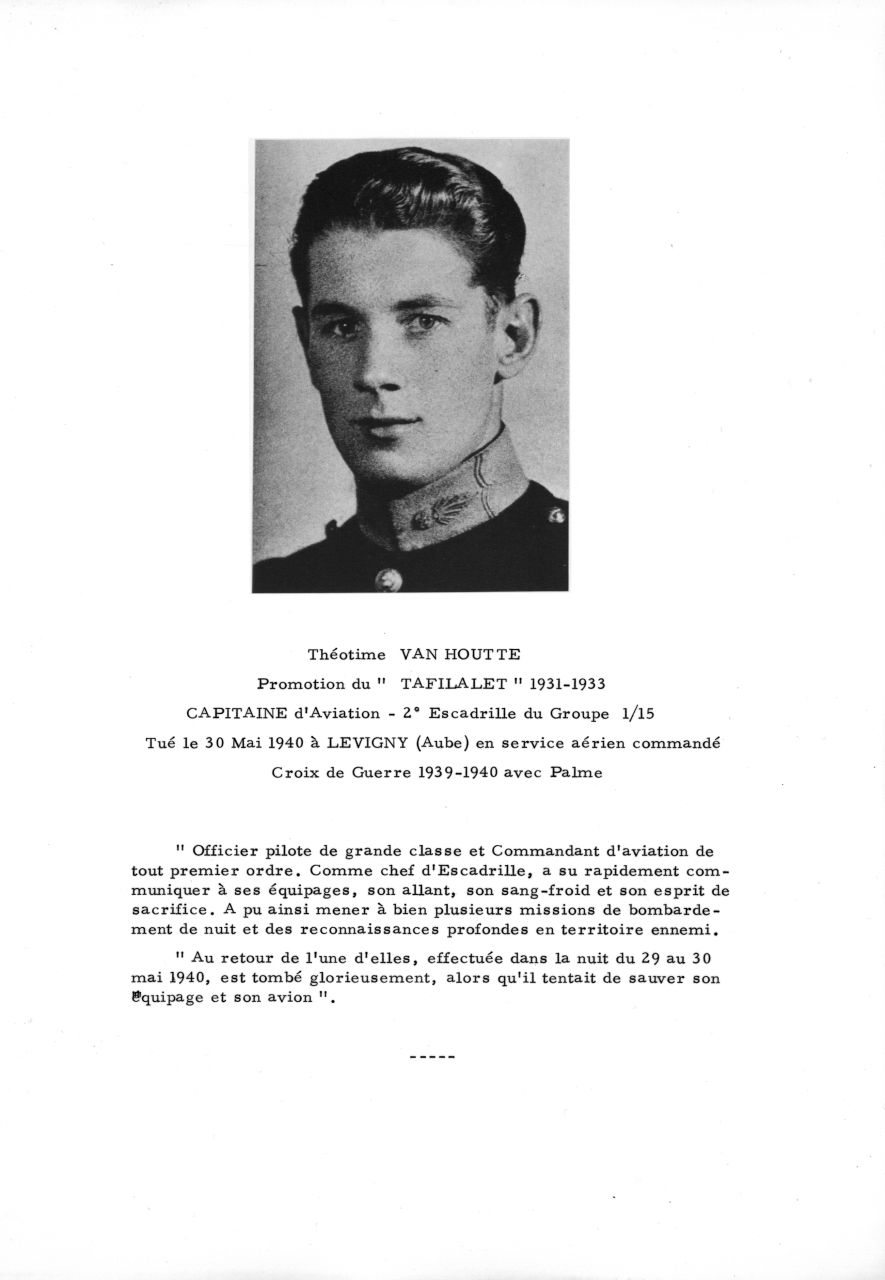 Théotime VAN HOUTTE
Promotion du " TAFILALET " 1931-1933
CAPITAINE d'Aviation - 2° Escadrille du Groupe 1/15
Tué le 30 Mai 1940 à LEVIGNY (Aube) en service aérien commandé
Croix de Guerre 1939-1940 avec Palme

" Officier pilote de grande classe et Commandant d'aviation de tout premier ordre. Comme chef d'Escadrille, a su rapidement communiquer à ses équipages, son allant, son sang-froid et son esprit de sacrifice. A pu ainsi mener à bien plusieurs missions de bombardement de nuit et des reconnaissances profondes en territoire ennemi.

" Au retour de l'une d'elles, effectuée dans la nuit du 29 au 30 mai 1940, est tombé glorieusement, alors qu'il tentait de sauver son équipage et son avion ".

-----